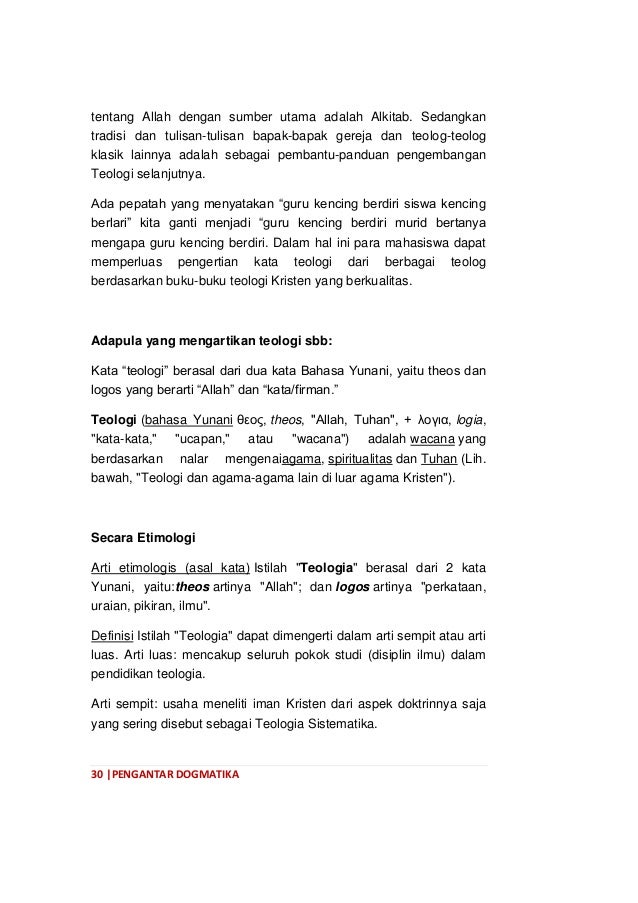 tentang Allah dengan sumber utama adalah Alkitab. Sedangkan tradisi dan tulisan-tulisan bapak-bapak gereja dan teolog-teolog klasik lainnya adalah sebagai pembantu-panduan pengembangan Teologi selanjutnya.

Ada pepatah yang menyatakan “guru kencing berdiri siswa kencing berlari” kita ganti menjadi “guru kencing berdiri murid bertanya mengapa guru kencing berdiri. Dalam hal ini para mahasiswa dapat memperluas pengertian kata teologi dari berbagai teolog berdasarkan buku-buku teologi Kristen yang berkualitas.

Adapula yang mengartikan teologi sbb:

Kata “teologi” berasal dari dua kata Bahasa Yunani, yaitu theos dan logos yang berarti “Allah” dan “kata/firman.”

Teologi (bahasa Yunani θεος, theos, "Allah, Tuhan", + λογια, logia, "kata-kata," "ucapan," atau "wacana") adalah wacana yang berdasarkan nalar mengenaiagama, spiritualitas dan Tuhan (Lih. bawah, "Teologi dan agama-agama lain di luar agama Kristen").

Secara Etimologi

Arti etimologis (asal kata) Istilah "Teologia" berasal dari 2 kata Yunani, yaitu:theos artinya "Allah"; dan logos artinya "perkataan, uraian, pikiran, ilmu".

Definisi Istilah "Teologia" dapat dimengerti dalam arti sempit atau arti luas. Arti luas: mencakup seluruh pokok studi (disiplin ilmu) dalam pendidikan teologia.

Arti sempit: usaha meneliti iman Kristen dari aspek doktrinnya saja yang sering disebut sebagai Teologia Sistematika.

30 |PENGANTAR DOGMATIKA